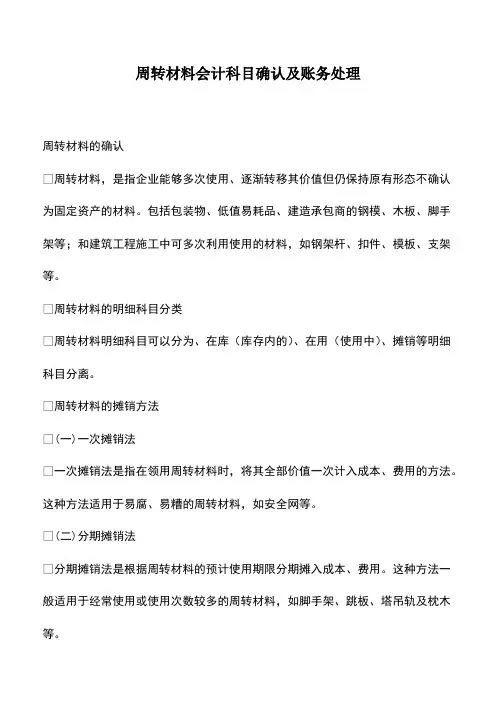 周转材料会计科目确认及账务处理

周转材料的确认

□周转材料，是指企业能够多次使用、逐渐转移其价值但仍保持原有形态不确认为固定资产的材料。包括包装物、低值易耗品、建造承包商的钢模、木板、脚手架等；和建筑工程施工中可多次利用使用的材料，如钢架杆、扣件、模板、支架等。

□周转材料的明细科目分类

□周转材料明细科目可以分为、在库（库存内的）、在用（使用中）、摊销等明细科目分离。

□周转材料的摊销方法

□(一)一次摊销法

□一次摊销法是指在领用周转材料时，将其全部价值一次计入成本、费用的方法。这种方法适用于易腐、易糟的周转材料，如安全网等。

□(二)分期摊销法

□分期摊销法是根据周转材料的预计使用期限分期摊入成本、费用。这种方法一般适用于经常使用或使用次数较多的周转材料，如脚手架、跳板、塔吊轨及枕木等。